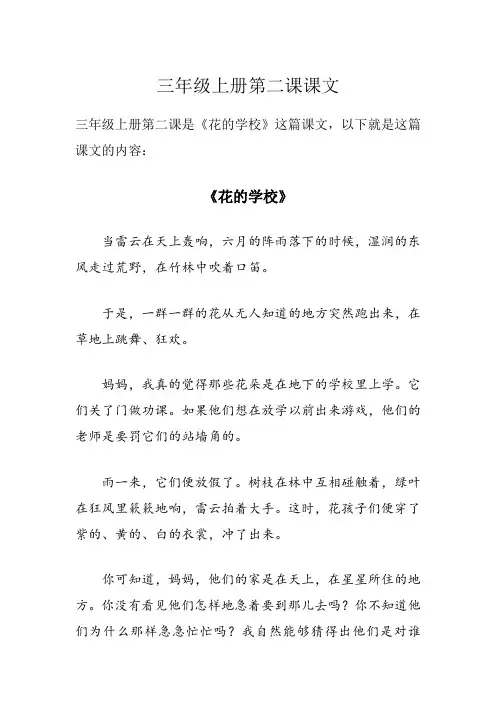 三年级上册第二课课文

三年级上册第二课是《花的学校》这篇课文，以下就是这篇课文的内容：

《花的学校》

当雷云在天上轰响，六月的阵雨落下的时候，湿润的东风走过荒野，在竹林中吹着口笛。

于是，一群一群的花从无人知道的地方突然跑出来，在草地上跳舞、狂欢。

妈妈，我真的觉得那些花朵是在地下的学校里上学。它们关了门做功课。如果他们想在放学以前出来游戏，他们的老师是要罚它们的站墙角的。

雨一来，它们便放假了。树枝在林中互相碰触着，绿叶在狂风里簌簌地响，雷云拍着大手。这时，花孩子们便穿了紫的、黄的、白的衣裳，冲了出来。

你可知道，妈妈，他们的家是在天上，在星星所住的地方。你没有看见他们怎样地急着要到那儿去吗？你不知道他们为什么那样急急忙忙吗？我自然能够猜得出他们是对谁